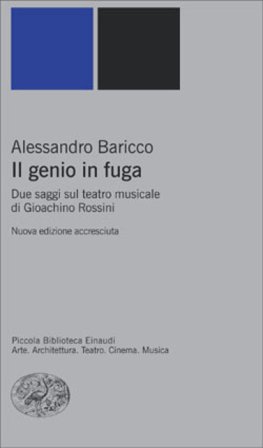 Alessandro Baricco
Il genio in fuga

Due saggi sul teatro musicale di Gioachino Rossini

Nuova edizione accresciuta

Piccola Biblioteca Einaudi
Arte. Architettura. Teatro. Cinema. Musica